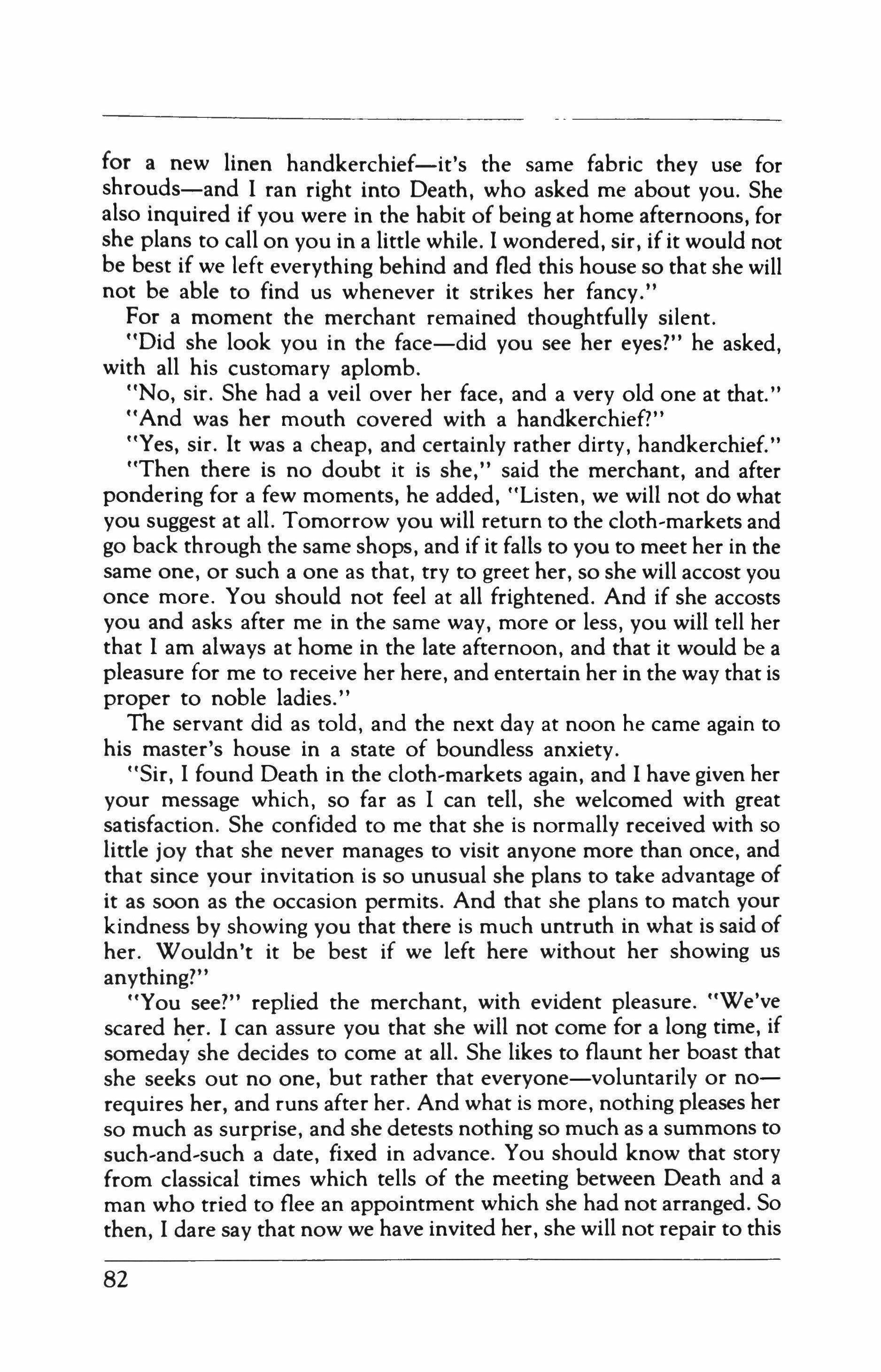 for a new linen handkerchief—it's the same fabric they use for shrouds—and I ran right into Death, who asked me about you. She also inquired if you were in the habit of being at home afternoons, for she plans to call on you in a little while. I wondered, sir, if it would not be best if we left everything behind and fled this house so that she will not be able to find us whenever it strikes her fancy."

For a moment the merchant remained thoughtfully silent.

"Did she look you in the face—did you see her eyes?" he asked, with all his customary aplomb.

"No, sir. She had a veil over her face, and a very old one at that."

"And was her mouth covered with a handkerchief?"

"Yes, sir. It was a cheap, and certainly rather dirty, handkerchief."

"Then there is no doubt it is she," said the merchant, and after pondering for a few moments, he added, "Listen, we will not do what you suggest at all. Tomorrow you will return to the cloth-markets and go back through the same shops, and if it falls to you to meet her in the same one, or such a one as that, try to greet her, so she will accost you once more. You should not feel at all frightened. And if she accosts you and asks after me in the same way, more or less, you will tell her that I am always at home in the late afternoon, and that it would be a pleasure for me to receive her here, and entertain her in the way that is proper to noble ladies."

The servant did as told, and the next day at noon he came again to his master's house in a state of boundless anxiety.

"Sir, I found Death in the cloth-markets again, and I have given her your message which, so far as I can tell, she welcomed with great satisfaction. She confided to me that she is normally received with so little joy that she never manages to visit anyone more than once, and that since your invitation is so unusual she plans to take advantage of it as soon as the occasion permits. And that she plans to match your kindness by showing you that there is much untruth in what is said of her. Wouldn't it be best if we left here without her showing us anything?"

"You see?" replied the merchant, with evident pleasure. "We've scared her. I can assure you that she will not come for a long time, if someday she decides to come at all. She likes to flaunt her boast that she seeks out no one, but rather that everyone—voluntarily or no—requires her, and runs after her. And what is more, nothing pleases her so much as surprise, and she detests nothing so much as a summons to such-and-such a date, fixed in advance. You should know that story from classical times which tells of the meeting between Death and a man who tried to flee an appointment which she had not arranged. So then, I dare say that now we have invited her, she will not repair to this

82